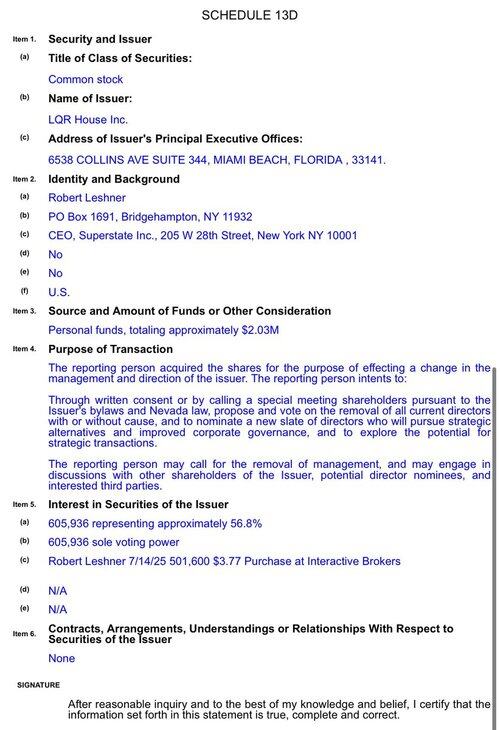 SCHEDULE 13D

Item 1. Security and Issuer

(a) Title of Class of Securities:

Common stock

(b) Name of Issuer:

LQR House Inc.

(c) Address of Issuer's Principal Executive Offices:

6538 COLLINS AVE SUITE 344, MIAMI BEACH, FLORIDA , 33141.

Item 2. Identity and Background

(a) Robert Leshner

(b) PO Box 1691, Bridgehampton, NY 11932

(c) CEO, Superstate Inc., 205 W 28th Street, New York NY 10001

(d) No

(e) No

(f) U.S.

Item 3. Source and Amount of Funds or Other Consideration

Personal funds, totaling approximately $2.03M

Item 4. Purpose of Transaction

The reporting person acquired the shares for the purpose of effecting a change in the management and direction of the issuer. The reporting person intents to:

Through written consent or by calling a special meeting shareholders pursuant to the Issuer's bylaws and Nevada law, propose and vote on the removal of all current directors with or without cause, and to nominate a new slate of directors who will pursue strategic alternatives and improved corporate governance, and to explore the potential for strategic transactions.

The reporting person may call for the removal of management, and may engage in discussions with other shareholders of the Issuer, potential director nominees, and interested third parties.

Item 5. Interest in Securities of the Issuer

(a) 605,936 representing approximately 56.8%

(b) 605,936 sole voting power

(c) Robert Leshner 7/14/25 501,600 $3.77 Purchase at Interactive Brokers

(d) N/A

(e) N/A

Item 6. Contracts, Arrangements, Understandings or Relationships With Respect to Securities of the Issuer

None

SIGNATURE

After reasonable inquiry and to the best of my knowledge and belief, I certify that the information set forth in this statement is true, complete and correct.